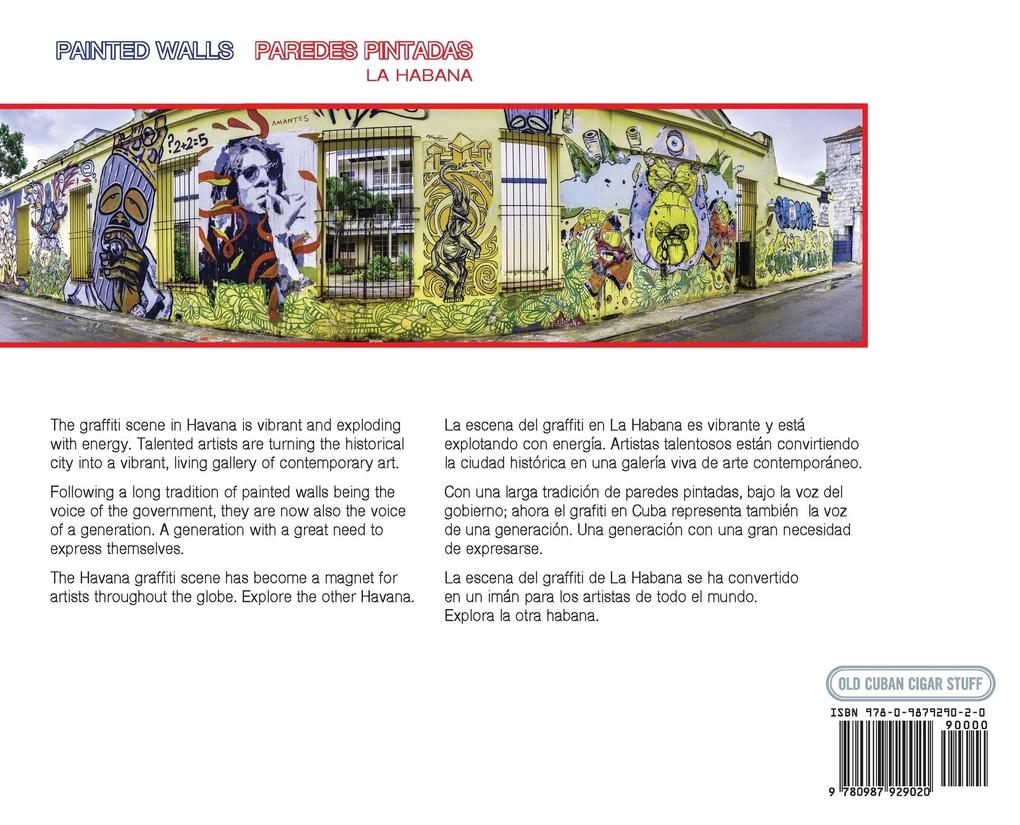 PAINTED WALLS PAREDES PINTADAS
LA HABANA

AMANTES

2+2=5

The graffiti scene in Havana is vibrant and exploding with energy. Talented artists are turning the historical city into a vibrant, living gallery of contemporary art.

Following a long tradition of painted walls being the voice of the government, they are now also the voice of a generation. A generation with a great need to express themselves.

The Havana graffiti scene has become a magnet for artists throughout the globe. Explore the other Havana.

La escena del graffiti en La Habana es vibrante y está explotando con energía. Artistas talentosos están convirtiendo la ciudad histórica en una galería viva de arte contemporáneo.

Con una larga tradición de paredes pintadas, bajo la voz del gobierno; ahora el grafiti en Cuba representa también la voz de una generación. Una generación con una gran necesidad de expresarse.

La escena del graffiti de La Habana se ha convertido en un imán para los artistas de todo el mundo. Explora la otra habana.

OLD CUBAN CIGAR STUFF

ISBN 978-0-9879290-2-0

90000

9 780987 929020